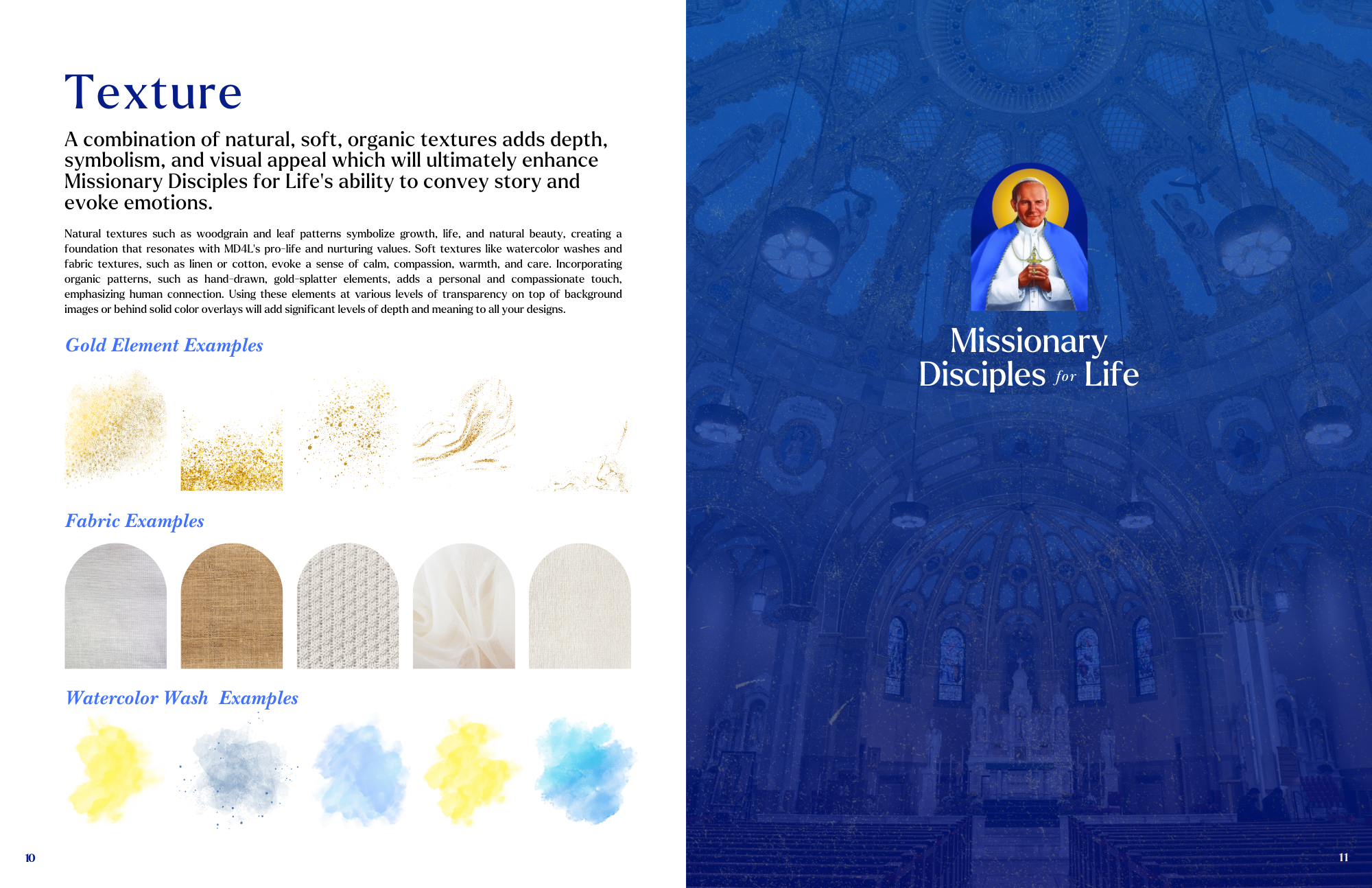 Texture

A combination of natural, soft, organic textures adds depth, symbolism, and visual appeal which will ultimately enhance Missionary Disciples for Life's ability to convey story and evoke emotions.

Natural textures such as woodgrain and leaf patterns symbolize growth, life, and natural beauty, creating a foundation that resonates with MD4L's pro-life and nurturing values. Soft textures like watercolor washes and fabric textures, such as linen or cotton, evoke a sense of calm, compassion, warmth, and care. Incorporating organic patterns, such as hand-drawn, gold-splatter elements, adds a personal and compassionate touch, emphasizing human connection. Using these elements at various levels of transparency on top of background images or behind solid color overlays will add significant levels of depth and meaning to all your designs.

Gold Element Examples

Fabric Examples

Watercolor Wash Examples

10

Missionary Disciples for Life

11